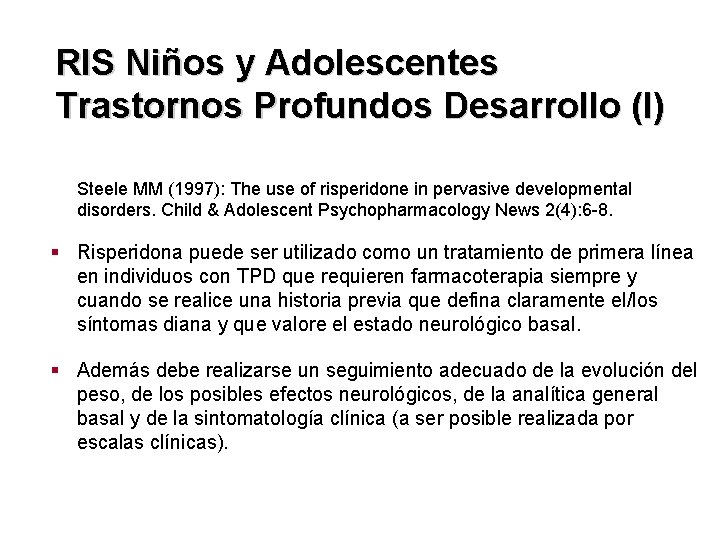 RIS Niños y Adolescentes
Trastornos Profundos Desarrollo (I)

Steele MM (1997): The use of risperidone in pervasive developmental disorders. Child & Adolescent Psychopharmacology News 2(4):6-8.

▪ Risperidona puede ser utilizado como un tratamiento de primera línea en individuos con TPD que requieren farmacoterapia siempre y cuando se realice una historia previa que defina claramente el/los síntomas diana y que valore el estado neurológico basal.

▪ Además debe realizarse un seguimiento adecuado de la evolución del peso, de los posibles efectos neurológicos, de la analítica general basal y de la sintomatología clínica (a ser posible realizada por escalas clínicas).